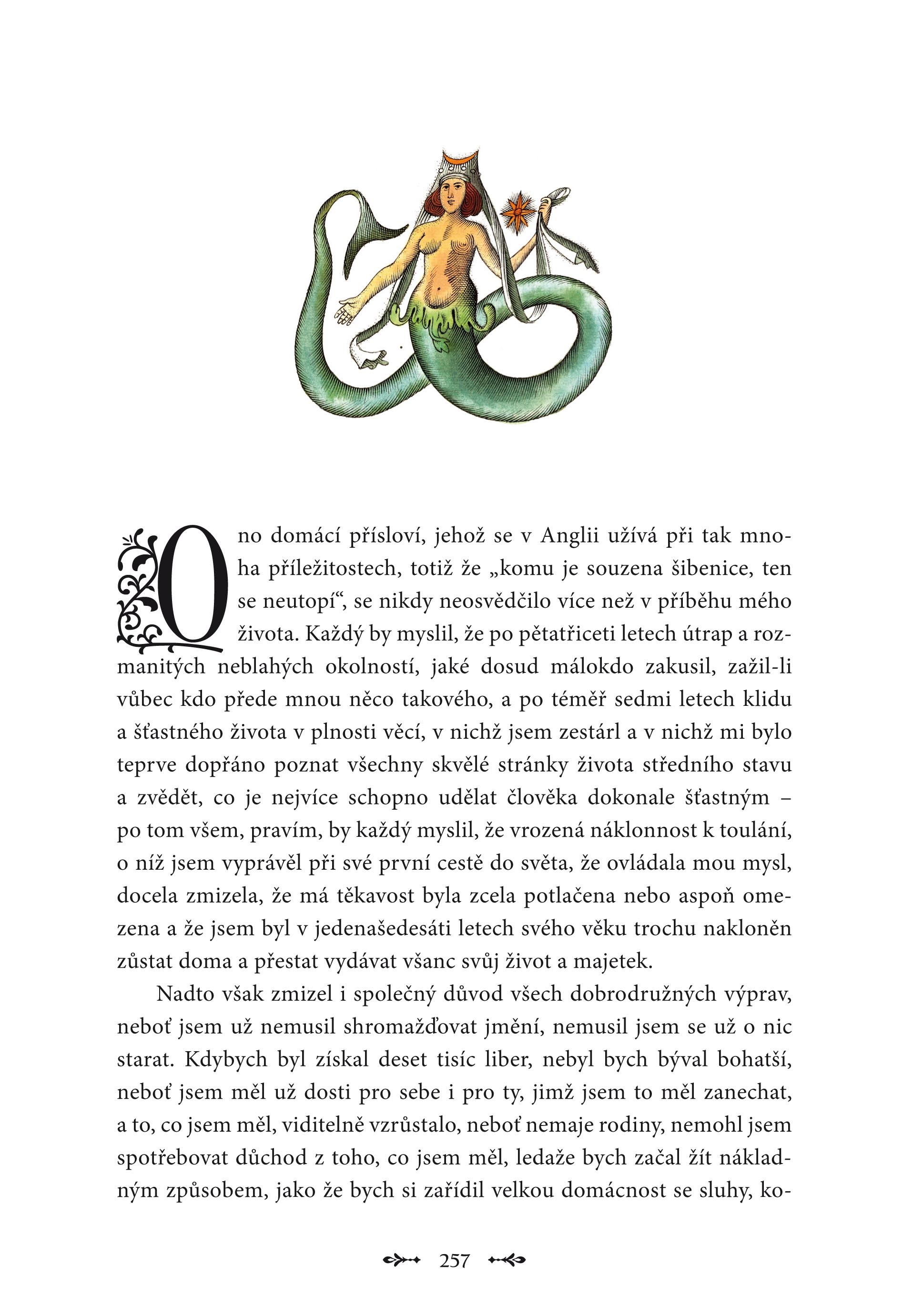 Ono domácí přísloví, jehož se v Anglii užívá při tak mnoha příležitostech, totiž že „komu je souzena šibenice, ten se neutopí“, se nikdy neosvědčilo více než v příběhu mého života. Každý by myslil, že po pětatřiceti letech útrap a rozmanitých neblahých okolností, jaké dosud málokdo zakusil, zažil-li vůbec kdo přede mnou něco takového, a po téměř sedmi letech klidu a šťastného života v plnosti věcí, v nichž jsem zestárl a v nichž mi bylo teprve dopřáno poznat všechny skvělé stránky života středního stavu a zvědět, co je nejvíce schopno udělat člověka dokonale šťastným – po tom všem, pravím, by každý myslil, že vrozená náklonnost k toulání, o níž jsem vyprávěl při své první cestě do světa, že ovládala mou mysl, docela zmizela, že má těkavost byla zcela potlačena nebo aspoň omezena a že jsem byl v jedenašedesáti letech svého věku trochu nakloněn zůstat doma a přestat vydávat všanc svůj život a majetek.

Nadto však zmizel i společný důvod všech dobrodružných výprav, neboť jsem už nemusil shromažďovat jmění, nemusil jsem se už o nic starat. Kdybych byl získal deset tisíc liber, nebyl bych býval bohatší, neboť jsem měl už dosti pro sebe i pro ty, jimž jsem to měl zanechat, a to, co jsem měl, viditelně vzrůstalo, neboť nemaje rodiny, nemohl jsem spotřebovat důchod z toho, co jsem měl, ledaže bych začal žít nákladným způsobem, jako že bych si zařídil velkou domácnost se sluhy, ko-

257